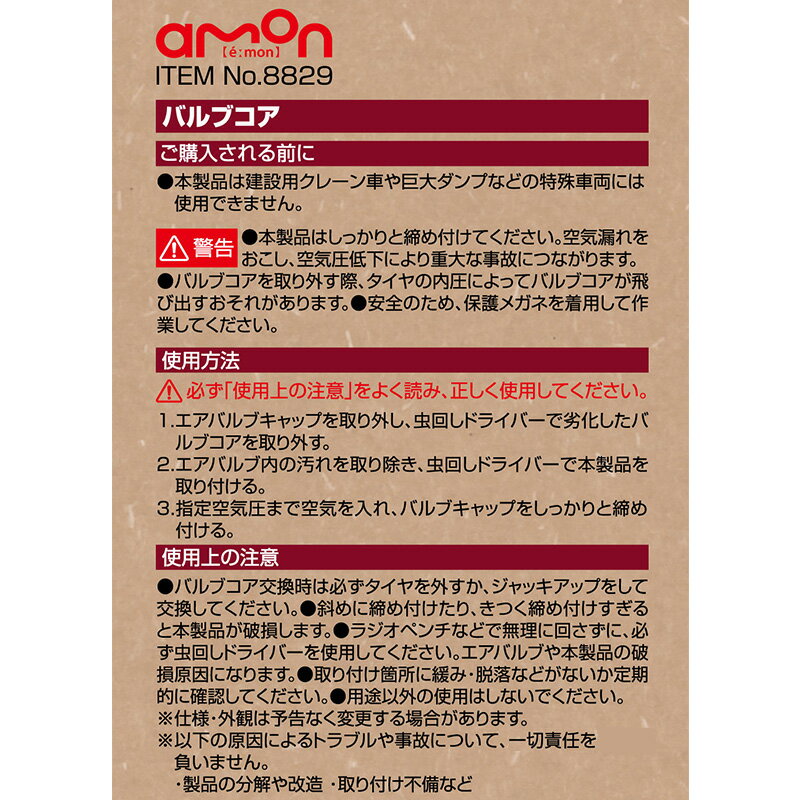 amon
【é:mon】
ITEM No.8829

バルブコア

ご購入される前に

●本製品は建設用クレーン車や巨大ダンプなどの特殊車両には使用できません。

警告 ●本製品はしっかりと締め付けてください。空気漏れをおこし、空気圧低下により重大な事故につながります。●バルブコアを取り外す際、タイヤの内圧によってバルブコアが飛び出すおそれがあります。●安全のため、保護メガネを着用して作業してください。

使用方法

必ず「使用上の注意」をよく読み、正しく使用してください。

1.エアバルブキャップを取り外し、虫回しドライバーで劣化したバルブコアを取り外す。
2.エアバルブ内の汚れを取り除き、虫回しドライバーで本製品を取り付ける。
3.指定空気圧まで空気を入れ、バルブキャップをしっかりと締め付ける。

使用上の注意

●バルブコア交換時は必ずタイヤを外すか、ジャッキアップをして交換してください。●斜めに締め付けたり、きつく締め付けすぎると本製品が破損します。●ラジオペンチなどで無理に回さずに、必ず虫回しドライバーを使用してください。エアバルブや本製品の破損原因になります。●取り付け箇所に緩み・脱落などがないか定期的に確認してください。●用途以外の使用はしないでください。
※仕様・外観は予告なく変更する場合があります。
※以下の原因によるトラブルや事故について、一切責任を負いません。
・製品の分解や改造 ・取り付け不備など